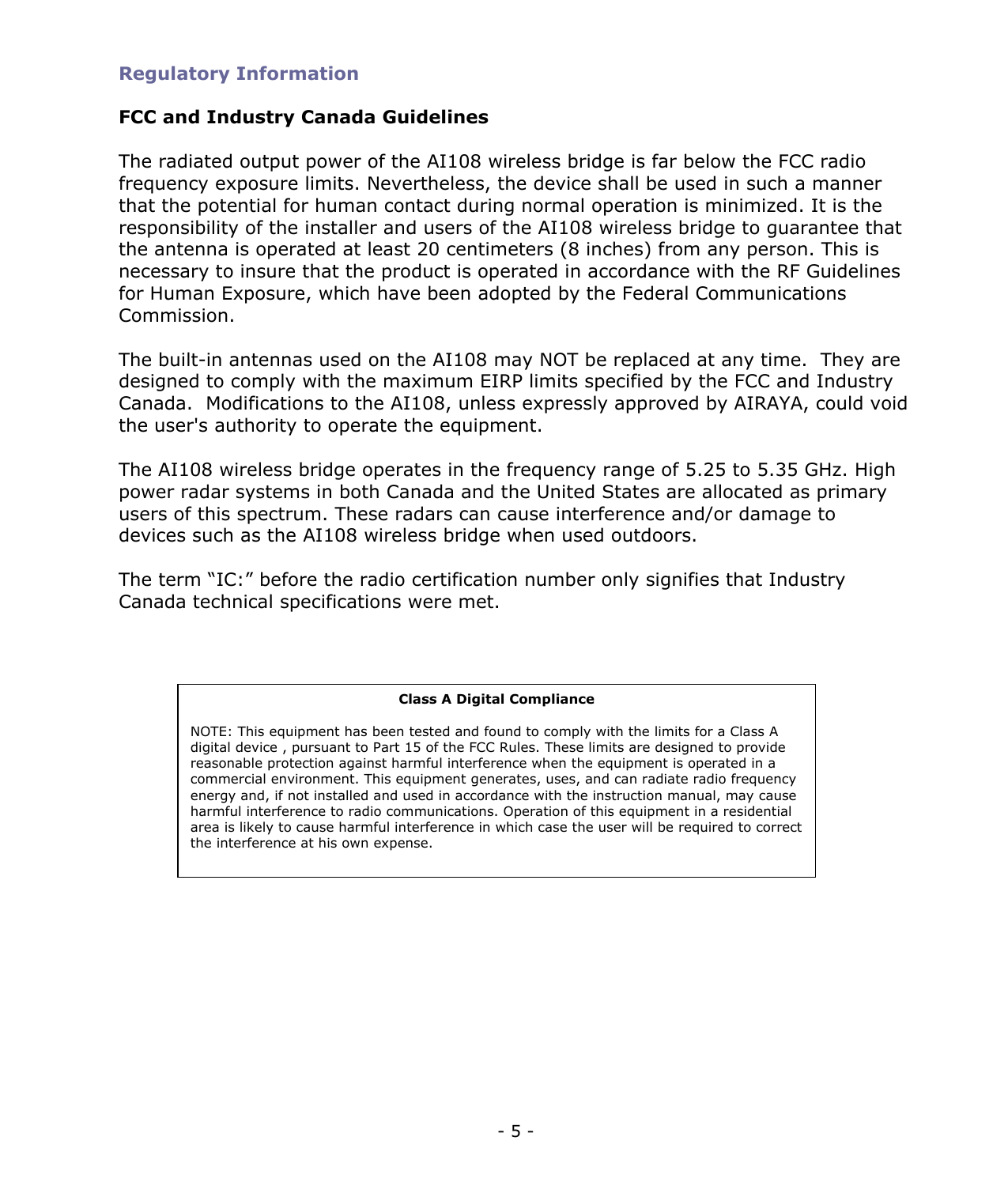 Regulatory Information

FCC and Industry Canada Guidelines

The radiated output power of the AI108 wireless bridge is far below the FCC radio frequency exposure limits. Nevertheless, the device shall be used in such a manner that the potential for human contact during normal operation is minimized. It is the responsibility of the installer and users of the AI108 wireless bridge to guarantee that the antenna is operated at least 20 centimeters (8 inches) from any person. This is necessary to insure that the product is operated in accordance with the RF Guidelines for Human Exposure, which have been adopted by the Federal Communications Commission.

The built-in antennas used on the AI108 may NOT be replaced at any time. They are designed to comply with the maximum EIRP limits specified by the FCC and Industry Canada. Modifications to the AI108, unless expressly approved by AIRAYA, could void the user's authority to operate the equipment.

The AI108 wireless bridge operates in the frequency range of 5.25 to 5.35 GHz. High power radar systems in both Canada and the United States are allocated as primary users of this spectrum. These radars can cause interference and/or damage to devices such as the AI108 wireless bridge when used outdoors.

The term “IC:” before the radio certification number only signifies that Industry Canada technical specifications were met.

Class A Digital Compliance

NOTE: This equipment has been tested and found to comply with the limits for a Class A digital device , pursuant to Part 15 of the FCC Rules. These limits are designed to provide reasonable protection against harmful interference when the equipment is operated in a commercial environment. This equipment generates, uses, and can radiate radio frequency energy and, if not installed and used in accordance with the instruction manual, may cause harmful interference to radio communications. Operation of this equipment in a residential area is likely to cause harmful interference in which case the user will be required to correct the interference at his own expense.

- 5 -